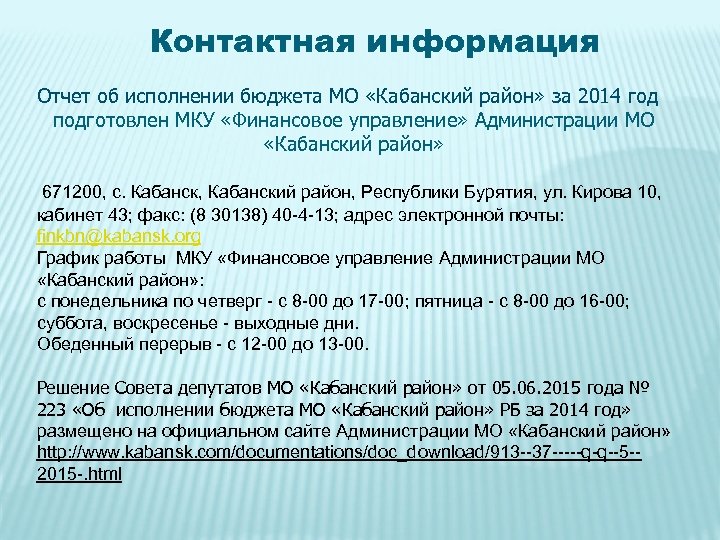 Контактная информация

Отчет об исполнении бюджета МО «Кабанский район» за 2014 год подготовлен МКУ «Финансовое управление» Администрации МО «Кабанский район»

671200, с. Кабанск, Кабанский район, Республики Бурятия, ул. Кирова 10, кабинет 43; факс: (8 30138) 40-4-13; адрес электронной почты: finkbn@kabansk.org
График работы МКУ «Финансовое управление Администрации МО «Кабанский район»:
с понедельника по четверг - с 8-00 до 17-00; пятница - с 8-00 до 16-00; суббота, воскресенье - выходные дни.
Обеденный перерыв - с 12-00 до 13-00.

Решение Совета депутатов МО «Кабанский район» от 05.06.2015 года № 223 «Об исполнении бюджета МО «Кабанский район» РБ за 2014 год» размещено на официальном сайте Администрации МО «Кабанский район» http://www.kabansk.com/documentations/doc_download/913--37-----q-q--5--2015-.html